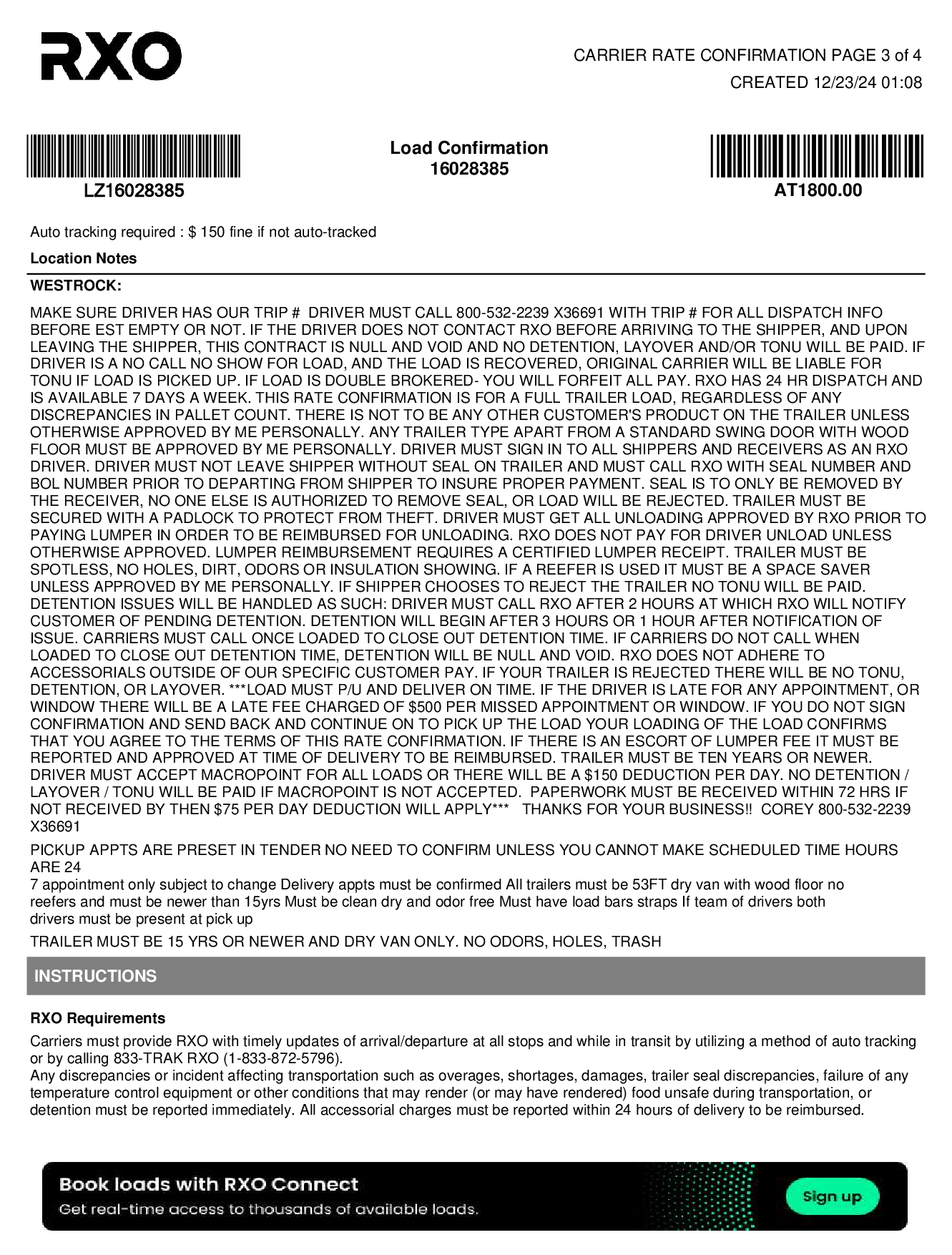 RXO

CARRIER RATE CONFIRMATION PAGE 3 of 4
CREATED 12/23/24 01:08

LZ16028385

Load Confirmation
16028385

AT1800.00

Auto tracking required : $ 150 fine if not auto-tracked

Location Notes

WESTROCK:

MAKE SURE DRIVER HAS OUR TRIP # DRIVER MUST CALL 800-532-2239 X36691 WITH TRIP # FOR ALL DISPATCH INFO BEFORE EST EMPTY OR NOT. IF THE DRIVER DOES NOT CONTACT RXO BEFORE ARRIVING TO THE SHIPPER, AND UPON LEAVING THE SHIPPER, THIS CONTRACT IS NULL AND VOID AND NO DETENTION, LAYOVER AND/OR TONU WILL BE PAID. IF DRIVER IS A NO CALL NO SHOW FOR LOAD, AND THE LOAD IS RECOVERED, ORIGINAL CARRIER WILL BE LIABLE FOR TONU IF LOAD IS PICKED UP. IF LOAD IS DOUBLE BROKERED- YOU WILL FORFEIT ALL PAY. RXO HAS 24 HR DISPATCH AND IS AVAILABLE 7 DAYS A WEEK. THIS RATE CONFIRMATION IS FOR A FULL TRAILER LOAD, REGARDLESS OF ANY DISCREPANCIES IN PALLET COUNT. THERE IS NOT TO BE ANY OTHER CUSTOMER'S PRODUCT ON THE TRAILER UNLESS OTHERWISE APPROVED BY ME PERSONALLY. ANY TRAILER TYPE APART FROM A STANDARD SWING DOOR WITH WOOD FLOOR MUST BE APPROVED BY ME PERSONALLY. DRIVER MUST SIGN IN TO ALL SHIPPERS AND RECEIVERS AS AN RXO DRIVER. DRIVER MUST NOT LEAVE SHIPPER WITHOUT SEAL ON TRAILER AND MUST CALL RXO WITH SEAL NUMBER AND BOL NUMBER PRIOR TO DEPARTING FROM SHIPPER TO INSURE PROPER PAYMENT. SEAL IS TO ONLY BE REMOVED BY THE RECEIVER, NO ONE ELSE IS AUTHORIZED TO REMOVE SEAL, OR LOAD WILL BE REJECTED. TRAILER MUST BE SECURED WITH A PADLOCK TO PROTECT FROM THEFT. DRIVER MUST GET ALL UNLOADING APPROVED BY RXO PRIOR TO PAYING LUMPER IN ORDER TO BE REIMBURSED FOR UNLOADING. RXO DOES NOT PAY FOR DRIVER UNLOAD UNLESS OTHERWISE APPROVED. LUMPER REIMBURSEMENT REQUIRES A CERTIFIED LUMPER RECEIPT. TRAILER MUST BE SPOTLESS, NO HOLES, DIRT, ODORS OR INSULATION SHOWING. IF A REEFER IS USED IT MUST BE A SPACE SAVER UNLESS APPROVED BY ME PERSONALLY. IF SHIPPER CHOOSES TO REJECT THE TRAILER NO TONU WILL BE PAID. DETENTION ISSUES WILL BE HANDLED AS SUCH: DRIVER MUST CALL RXO AFTER 2 HOURS AT WHICH RXO WILL NOTIFY CUSTOMER OF PENDING DETENTION. DETENTION WILL BEGIN AFTER 3 HOURS OR 1 HOUR AFTER NOTIFICATION OF ISSUE. CARRIERS MUST CALL ONCE LOADED TO CLOSE OUT DETENTION TIME. IF CARRIERS DO NOT CALL WHEN LOADED TO CLOSE OUT DETENTION TIME, DETENTION WILL BE NULL AND VOID. RXO DOES NOT ADHERE TO ACCESSORIALS OUTSIDE OF OUR SPECIFIC CUSTOMER PAY. IF YOUR TRAILER IS REJECTED THERE WILL BE NO TONU, DETENTION, OR LAYOVER. ***LOAD MUST P/U AND DELIVER ON TIME. IF THE DRIVER IS LATE FOR ANY APPOINTMENT, OR WINDOW THERE WILL BE A LATE FEE CHARGED OF $500 PER MISSED APPOINTMENT OR WINDOW. IF YOU DO NOT SIGN CONFIRMATION AND SEND BACK AND CONTINUE ON TO PICK UP THE LOAD YOUR LOADING OF THE LOAD CONFIRMS THAT YOU AGREE TO THE TERMS OF THIS RATE CONFIRMATION. IF THERE IS AN ESCORT OF LUMPER FEE IT MUST BE REPORTED AND APPROVED AT TIME OF DELIVERY TO BE REIMBURSED. TRAILER MUST BE TEN YEARS OR NEWER. DRIVER MUST ACCEPT MACROPOINT FOR ALL LOADS OR THERE WILL BE A $150 DEDUCTION PER DAY. NO DETENTION / LAYOVER / TONU WILL BE PAID IF MACROPOINT IS NOT ACCEPTED. PAPERWORK MUST BE RECEIVED WITHIN 72 HRS IF NOT RECEIVED BY THEN $75 PER DAY DEDUCTION WILL APPLY*** THANKS FOR YOUR BUSINESS!! COREY 800-532-2239 X36691

PICKUP APPTS ARE PRESET IN TENDER NO NEED TO CONFIRM UNLESS YOU CANNOT MAKE SCHEDULED TIME HOURS ARE 24
7 appointment only subject to change Delivery appts must be confirmed All trailers must be 53FT dry van with wood floor no reefers and must be newer than 15yrs Must be clean dry and odor free Must have load bars straps If team of drivers both drivers must be present at pick up

TRAILER MUST BE 15 YRS OR NEWER AND DRY VAN ONLY. NO ODORS, HOLES, TRASH

INSTRUCTIONS

RXO Requirements

Carriers must provide RXO with timely updates of arrival/departure at all stops and while in transit by utilizing a method of auto tracking or by calling 833-TRAK RXO (1-833-872-5796).
Any discrepancies or incident affecting transportation such as overages, shortages, damages, trailer seal discrepancies, failure of any temperature control equipment or other conditions that may render (or may have rendered) food unsafe during transportation, or detention must be reported immediately. All accessorial charges must be reported within 24 hours of delivery to be reimbursed.

Book loads with RXO Connect
Get real-time access to thousands of available loads.
Sign up